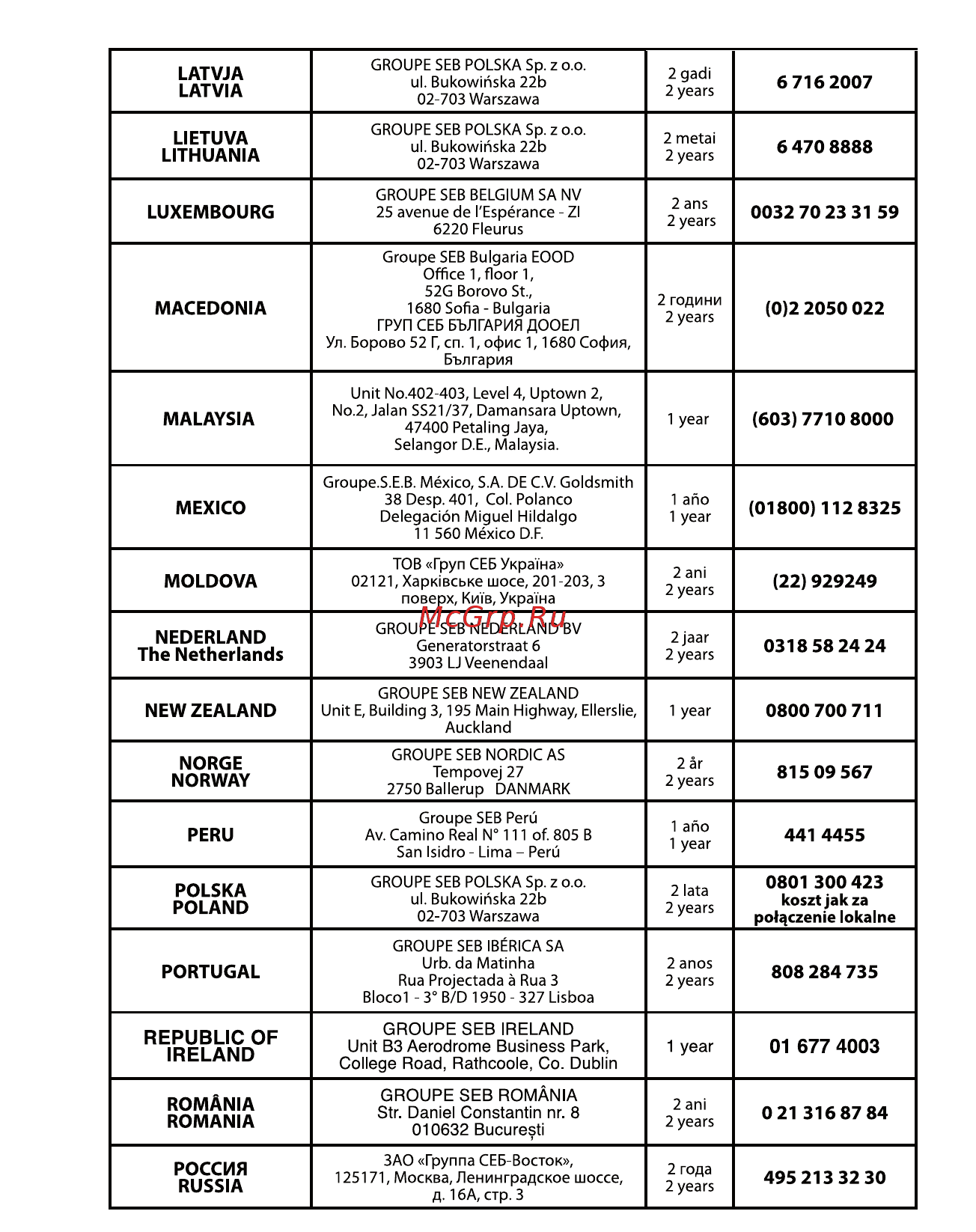 | | | | |
|---|---|---|---|
| LATVJA LATVIA | GROUPE SEB POLSKA Sp. z o.o. ul. Bukowińska 22b 02-703 Warszawa | 2 gadi 2 years | 6 716 2007 |
| LIETUVA LITHUANIA | GROUPE SEB POLSKA Sp. z o.o. ul. Bukowińska 22b 02-703 Warszawa | 2 metai 2 years | 6 470 8888 |
| LUXEMBOURG | GROUPE SEB BELGIUM SA NV 25 avenue de l'Espérance - ZI 6220 Fleurus | 2 ans 2 years | 0032 70 23 31 59 |
| MACEDONIA | Groupe SEB Bulgaria EOOD Office 1, floor 1, 52G Borovo St., 1680 Sofia - Bulgaria ГРУП СЕБ БЪЛГАРИЯ ДООЕЛ Ул. Борово 52 Г, сп. 1, офис 1, 1680 София, България | 2 години 2 years | (0)2 2050 022 |
| MALAYSIA | Unit No.402-403, Level 4, Uptown 2, No.2, Jalan SS21/37, Damansara Uptown, 47400 Petaling Jaya, Selangor D.E., Malaysia. | 1 year | (603) 7710 8000 |
| MEXICO | Groupe.S.E.B. México, S.A. DE C.V. Goldsmith 38 Desp. 401, Col. Polanco Delegación Miguel Hildalgo 11 560 México D.F. | 1 año 1 year | (01800) 112 8325 |
| MOLDOVA | ТОВ «Груп СЕБ Україна» 02121, Харківське шосе, 201-203, 3 поверх, Київ, Україна | 2 ani 2 years | (22) 929249 |
| NEDERLAND The Netherlands | GROUPE SEB NEDERLAND BV Generatorstraat 6 3903 LJ Veenendaal | 2 jaar 2 years | 0318 58 24 24 |
| NEW ZEALAND | GROUPE SEB NEW ZEALAND Unit E, Building 3, 195 Main Highway, Ellerslie, Auckland | 1 year | 0800 700 711 |
| NORGE NORWAY | GROUPE SEB NORDIC AS Tempovej 27 2750 Ballerup DANMARK | 2 år 2 years | 815 09 567 |
| PERU | Groupe SEB Perú Av. Camino Real N° 111 of. 805 B San Isidro - Lima – Perú | 1 año 1 year | 441 4455 |
| POLSKA POLAND | GROUPE SEB POLSKA Sp. z o.o. ul. Bukowińska 22b 02-703 Warszawa | 2 lata 2 years | 0801 300 423 koszt jak za połączenie lokalne |
| PORTUGAL | GROUPE SEB IBÉRICA SA Urb. da Matinha Rua Projectada à Rua 3 Bloco1 - 3° B/D 1950 - 327 Lisboa | 2 anos 2 years | 808 284 735 |
| REPUBLIC OF IRELAND | GROUPE SEB IRELAND Unit B3 Aerodrome Business Park, College Road, Rathcoole, Co. Dublin | 1 year | 01 677 4003 |
| ROMÂNIA ROMANIA | GROUPE SEB ROMÂNIA Str. Daniel Constantin nr. 8 010632 București | 2 ani 2 years | 0 21 316 87 84 |
| РОССИЯ RUSSIA | ЗАО «Группа СЕБ-Восток», 125171, Москва, Ленинградское шоссе, д. 16А, стр. 3 | 2 года 2 years | 495 213 32 30 |

McGrp.Ru